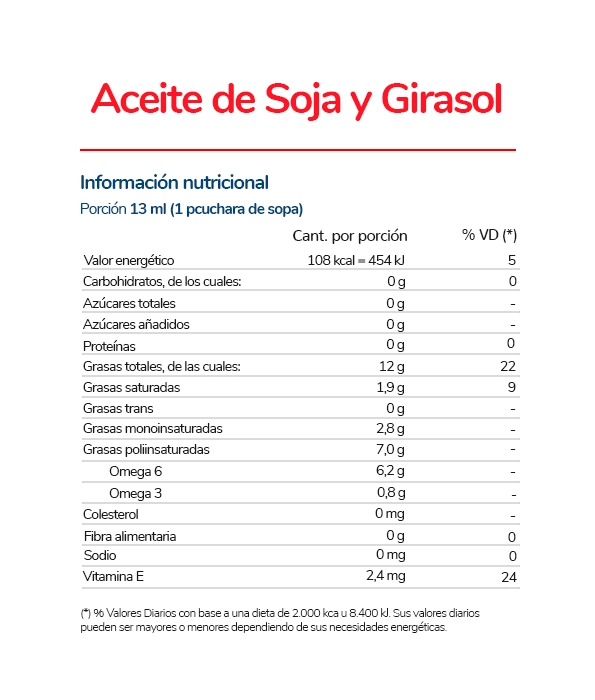 Aceite de Soja y Girasol

Información nutricional

Porción 13 ml (1 pcuchara de sopa)

| | Cant. por porción | % VD (*) |
|---|---|---|
| Valor energético | 108 kcal = 454 kJ | 5 |
| Carbohidratos, de los cuales: | 0 g | 0 |
| Azúcares totales | 0 g | - |
| Azúcares añadidos | 0 g | - |
| Proteínas | 0 g | 0 |
| Grasas totales, de las cuales: | 12 g | 22 |
| Grasas saturadas | 1,9 g | 9 |
| Grasas trans | 0 g | - |
| Grasas monoinsaturadas | 2,8 g | - |
| Grasas poliinsaturadas | 7,0 g | - |
| Omega 6 | 6,2 g | - |
| Omega 3 | 0,8 g | - |
| Colesterol | 0 mg | - |
| Fibra alimentaria | 0 g | 0 |
| Sodio | 0 mg | 0 |
| Vitamina E | 2,4 mg | 24 |

(*) % Valores Diarios con base a una dieta de 2.000 kca u 8.400 kJ. Sus valores diarios pueden ser mayores o menores dependiendo de sus necesidades energéticas.